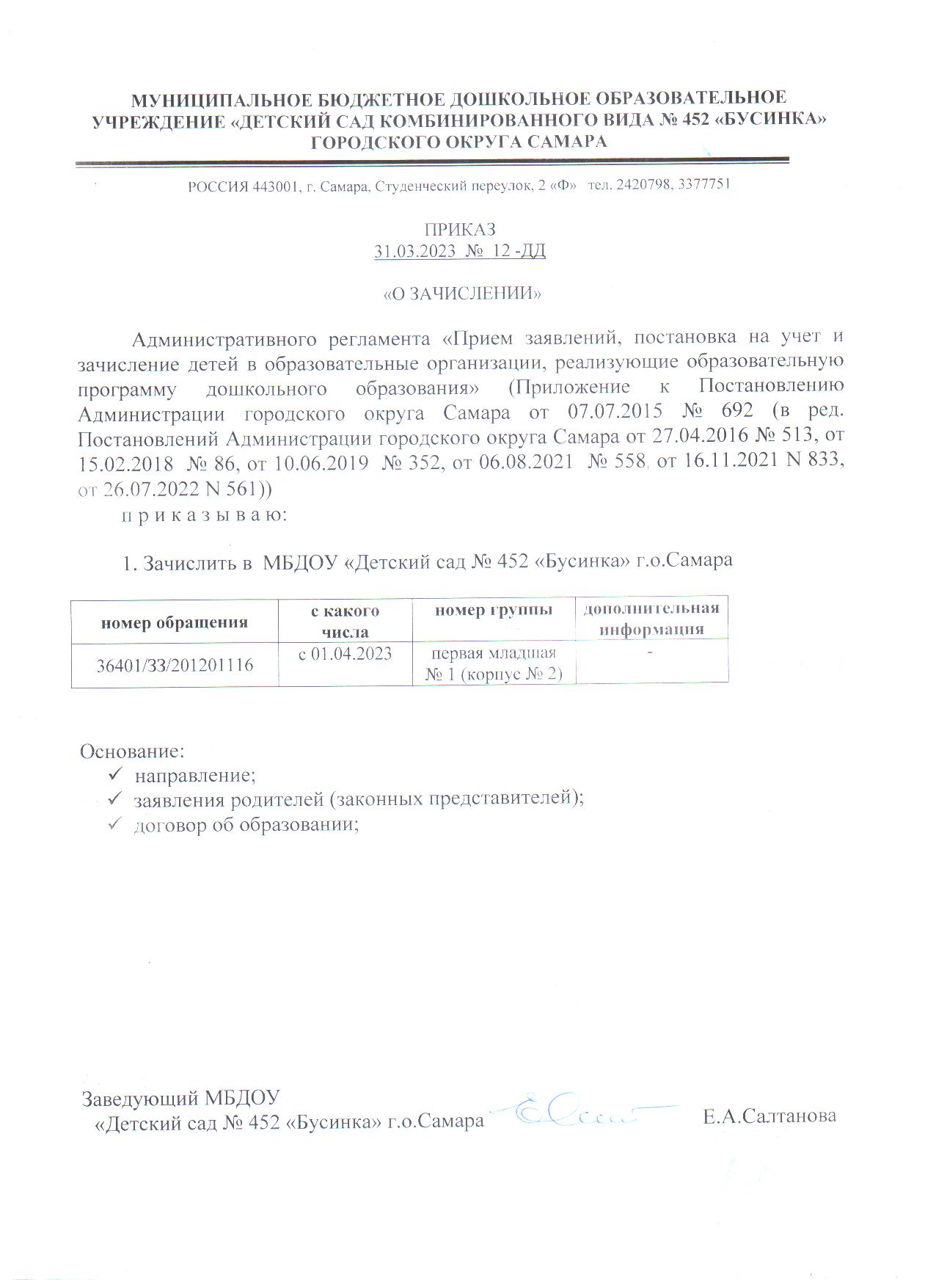 МУНИЦИПАЛЬНОЕ БЮДЖЕТНОЕ ДОШКОЛЬНОЕ ОБРАЗОВАТЕЛЬНОЕ УЧРЕЖДЕНИЕ «ДЕТСКИЙ САД КОМБИНИРОВАННОГО ВИДА № 452 «БУСИНКА» ГОРОДСКОГО ОКРУГА САМАРА

РОССИЯ 443001, г. Самара, Студенческий переулок, 2 «Ф» тел. 2420798, 3377751

ПРИКАЗ
31.03.2023 № 12 -ДД

«О ЗАЧИСЛЕНИИ»

Административного регламента «Прием заявлений, постановка на учет и зачисление детей в образовательные организации, реализующие образовательную программу дошкольного образования» (Приложение к Постановлению Администрации городского округа Самара от 07.07.2015 № 692 (в ред. Постановлений Администрации городского округа Самара от 27.04.2016 № 513, от 15.02.2018 № 86, от 10.06.2019 № 352, от 06.08.2021 № 558, от 16.11.2021 N 833, от 26.07.2022 N 561))
п р и к а з ы в а ю:

1. Зачислить в МБДОУ «Детский сад № 452 «Бусинка» г.о.Самара

| номер обращения | с какого числа | номер группы | дополнительная информация |
|---|---|---|---|
| 36401/ЗЗ/201201116 | с 01.04.2023 | первая младшая № 1 (корпус № 2) | - |

Основание:
✓ направление;
✓ заявления родителей (законных представителей);
✓ договор об образовании;

Заведующий МБДОУ
«Детский сад № 452 «Бусинка» г.о.Самара Е.А.Салтанова